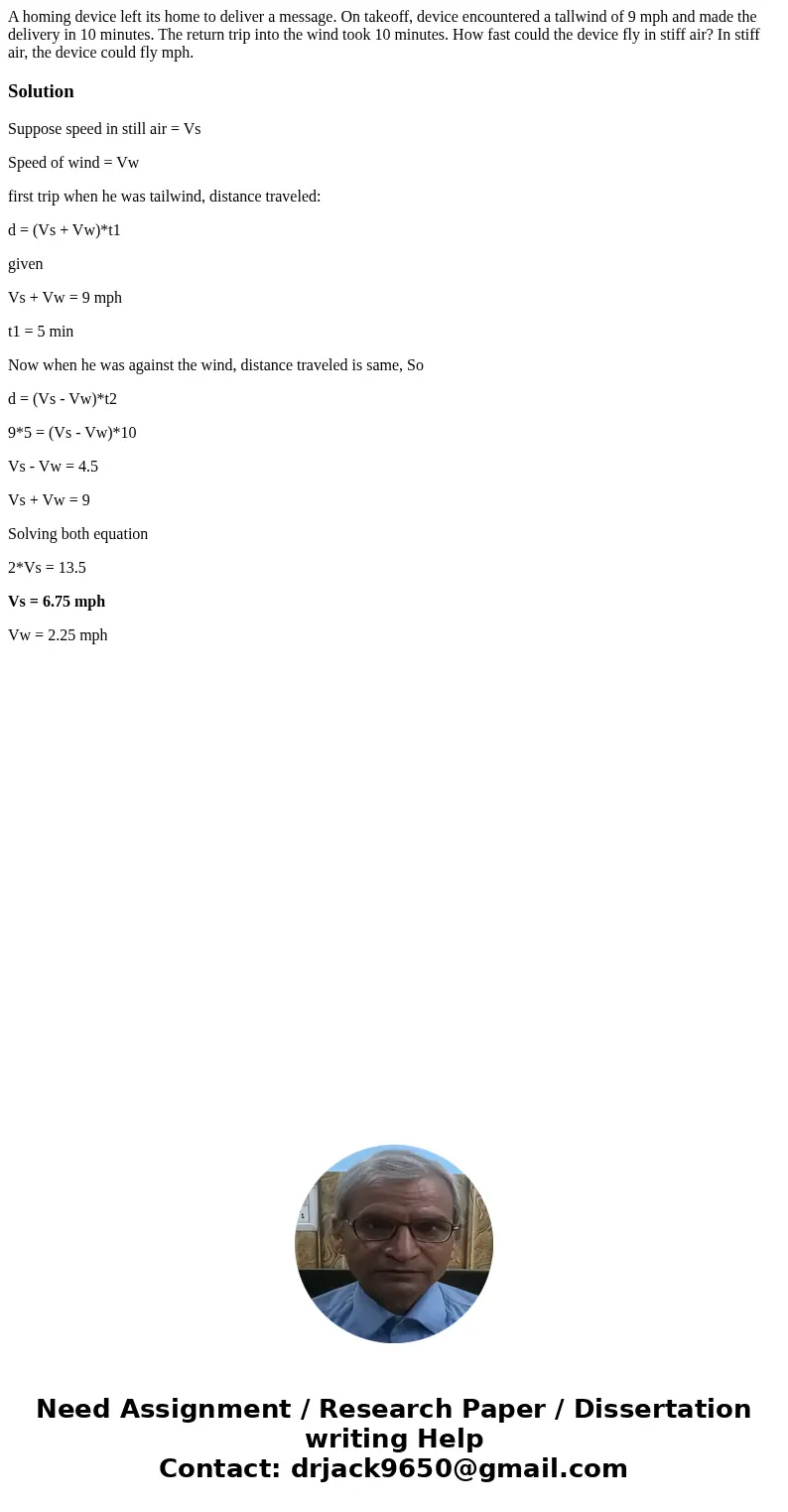 A homing device left its home to deliver a message. On takeoff, device encountered a tallwind of 9 mph and made the delivery in 10 minutes. The return trip into the wind took 10 minutes. How fast could the device fly in stiff air? In stiff air, the device could fly mph.

Solution

Suppose speed in still air = Vs

Speed of wind = Vw

first trip when he was tailwind, distance traveled:

d = (Vs + Vw)*t1

given

Vs + Vw = 9 mph

t1 = 5 min

Now when he was against the wind, distance traveled is same, So

d = (Vs - Vw)*t2

9*5 = (Vs - Vw)*10

Vs - Vw = 4.5

Vs + Vw = 9

Solving both equation

2*Vs = 13.5

Vs = 6.75 mph

Vw = 2.25 mph

Need Assignment / Research Paper / Dissertation writing Help
Contact: drjack9650@gmail.com